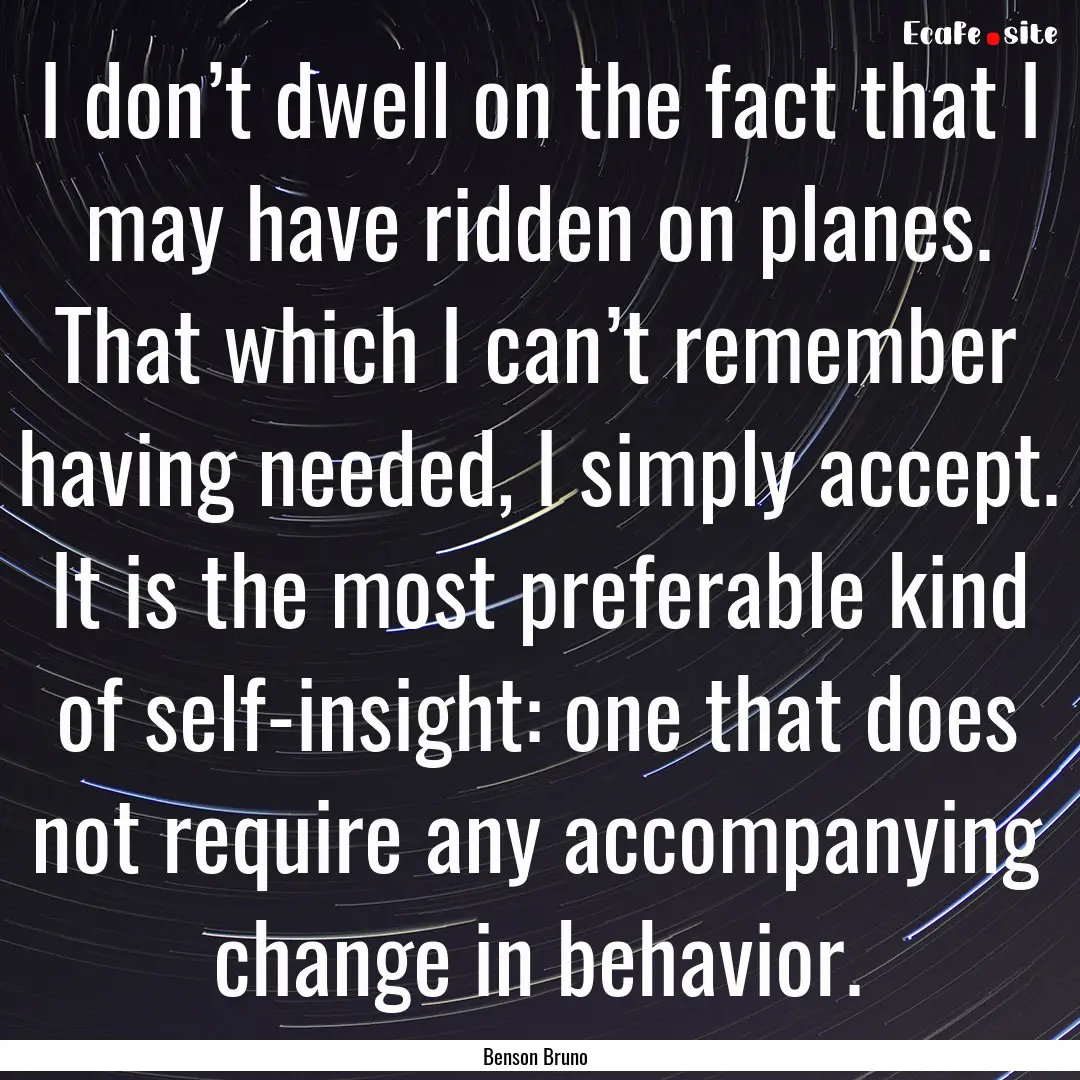 EcaFe.site

I don’t dwell on the fact that I may have ridden on planes. That which I can’t remember having needed, I simply accept. It is the most preferable kind of self-insight: one that does not require any accompanying change in behavior.

Benson Bruno